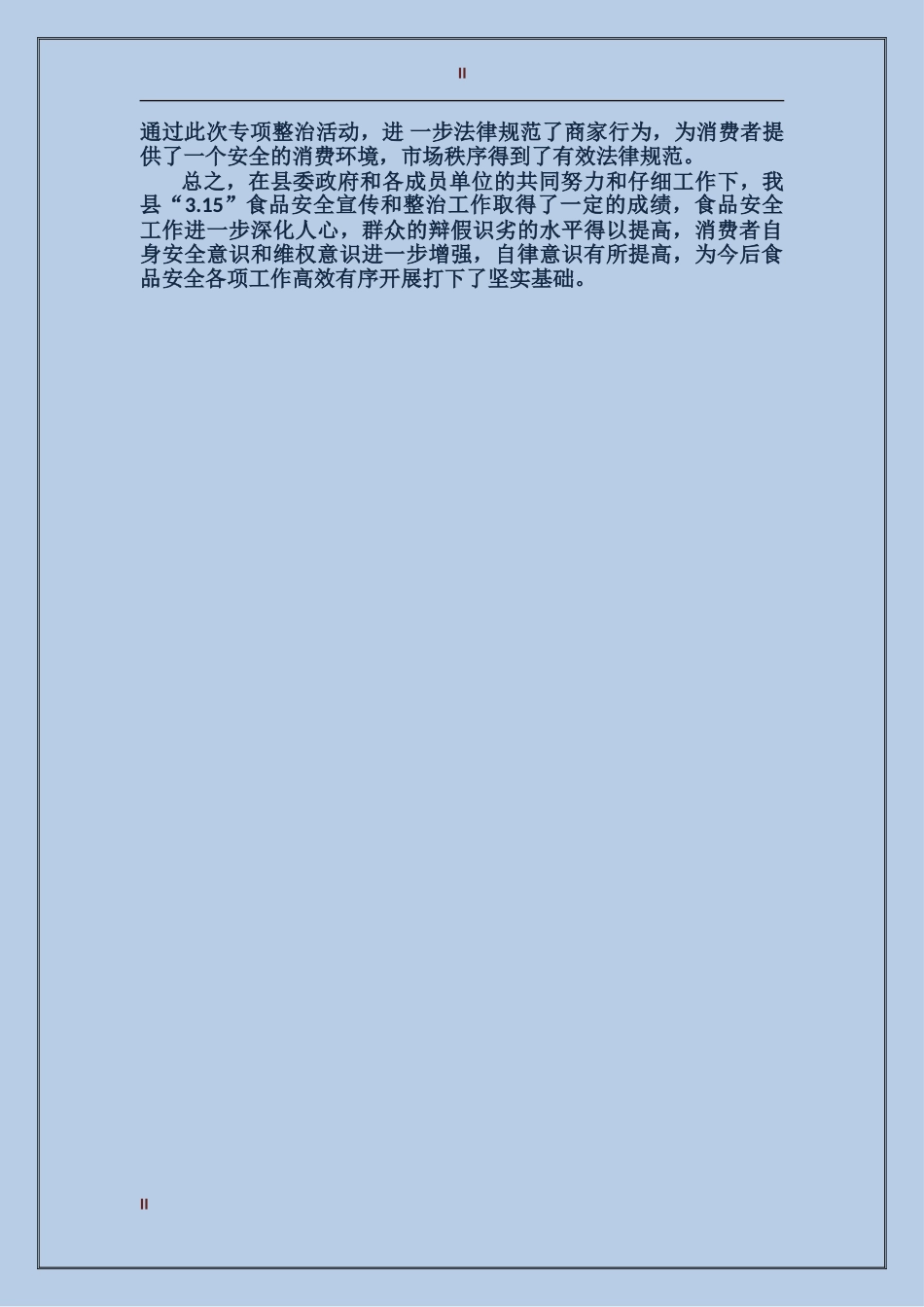 II

通过此次专项整治活动，进 一步法律规范了商家行为，为消费者提供了一个安全的消费环境，市场秩序得到了有效法律规范。

总之，在县委政府和各成员单位的共同努力和仔细工作下，我县“3.15”食品安全宣传和整治工作取得了一定的成绩，食品安全工作进一步深化人心，群众的辩假识劣的水平得以提高，消费者自身安全意识和维权意识进一步增强，自律意识有所提高，为今后食品安全各项工作高效有序开展打下了坚实基础。

II